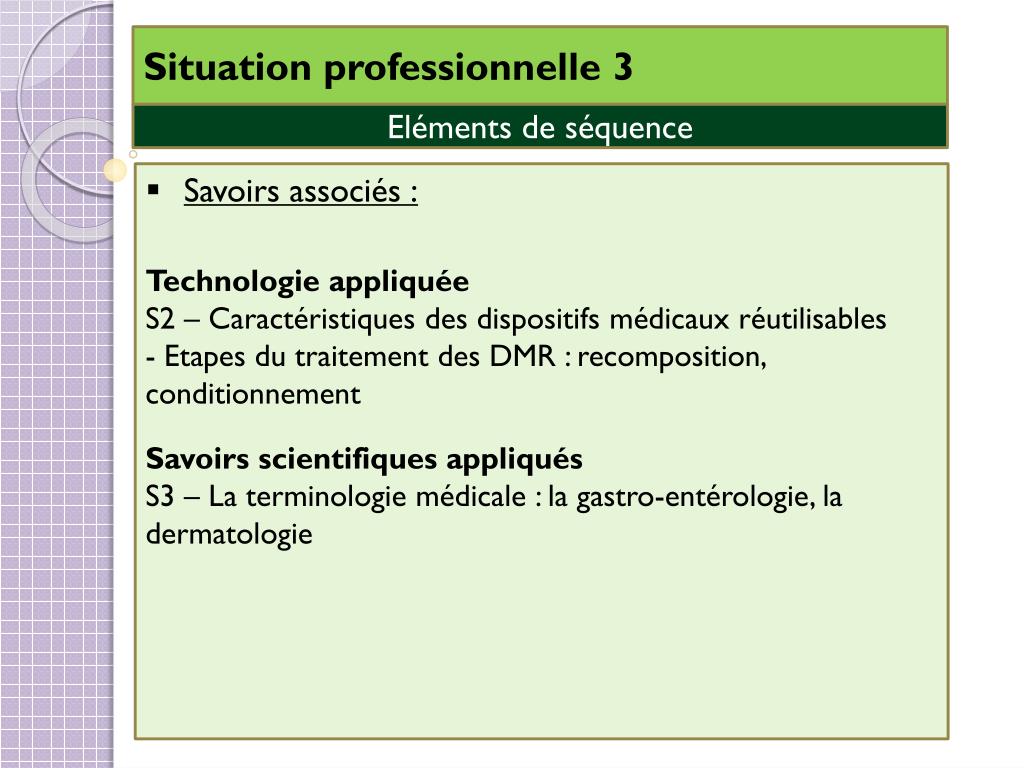 Situation professionnelle 3

Eléments de séquence

• Savoirs associés :

Technologie appliquée
S2 – Caractéristiques des dispositifs médicaux réutilisables
- Etapes du traitement des DMR : recomposition, conditionnement

Savoirs scientifiques appliqués
S3 – La terminologie médicale : la gastro-entérologie, la dermatologie